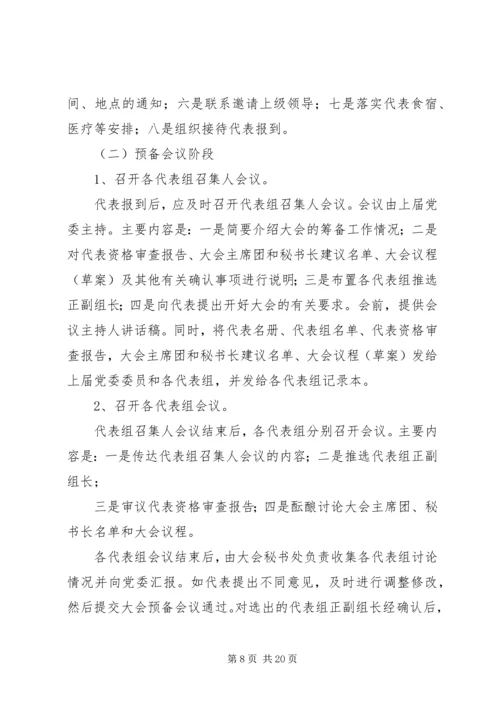 间、地点的通知；六是联系邀请上级领导；七是落实代表食宿、医疗等安排；八是组织接待代表报到。

（二）预备会议阶段

1、召开各代表组召集人会议。

代表报到后，应及时召开代表组召集人会议。会议由上届党委主持。主要内容是：一是简要介绍大会的筹备工作情况；二是对代表资格审查报告、大会主席团和秘书长建议名单、大会议程（草案）及其他有关确认事项进行说明；三是布置各代表组推选正副组长；四是向代表提出开好大会的有关要求。会前，提供会议主持人讲话稿。同时，将代表名册、代表组名单、代表资格审查报告，大会主席团和秘书长建议名单、大会议程（草案）发给上届党委委员和各代表组，并发给各代表组记录本。

2、召开各代表组会议。

代表组召集人会议结束后，各代表组分别召开会议。主要内容是：一是传达代表组召集人会议的内容；二是推选代表组正副组长；

三是审议代表资格审查报告；四是酝酿讨论大会主席团、秘书长名单和大会议程。

各代表组会议结束后，由大会秘书处负责收集各代表组讨论情况并向党委汇报。如代表提出不同意见，及时进行调整修改，然后提交大会预备会议通过。对选出的代表组正副组长经确认后，

第 8 页 共 20 页